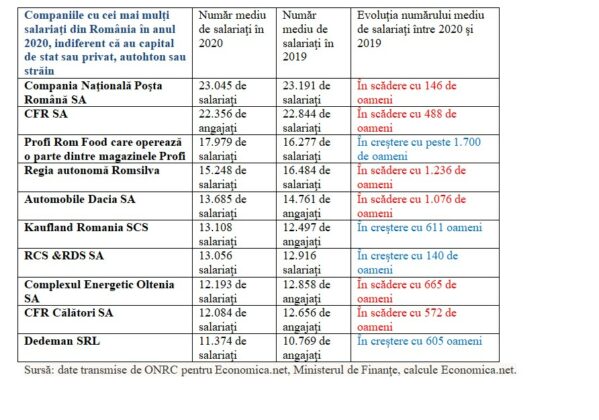 | Companiile cu cei mai mulți salariați din România în anul 2020, indiferent că au capital de stat sau privat, autohton sau străin | Număr mediu de salariați în 2020 | Număr mediu de salariați în 2019 | Evoluția numărului mediu de salariați între 2020 și 2019 |
|---|---|---|---|
| Compania Națională Poșta Română SA | 23.045 de salariați | 23.191 de salariați | În scădere cu 146 de oameni |
| CFR SA | 22.356 de angajați | 22.844 de salariați | În scădere cu 488 de oameni |
| Profi Rom Food care operează o parte dintre magazinele Profi | 17.979 de salariați | 16.277 de salariați | În creștere cu peste 1.700 de oameni |
| Regia autonomă Romsilva | 15.248 de salariați | 16.484 de salariați | În scădere cu 1.236 de oameni |
| Automobile Dacia SA | 13.685 de salariați | 14.761 de angajați | În scădere cu 1.076 de oameni |
| Kaufland Romania SCS | 13.108 salariați | 12.497 de angajați | În creștere cu 611 oameni |
| RCS &RDS SA | 13.056 salariați | 12.916 salariați | În creștere cu 140 de oameni |
| Complexul Energetic Oltenia SA | 12.193 de salariați | 12.858 de salariați | În scădere cu 665 de oameni |
| CFR Călători SA | 12.084 de salariați | 12.656 de angajați | În scădere cu 572 de oameni |
| Dedeman SRL | 11.374 de salariați | 10.769 de angajați | În creștere cu 605 oameni |

Sursă: date transmise de ONRC pentru Economica.net, Ministerul de Finanțe, calcule Economica.net.